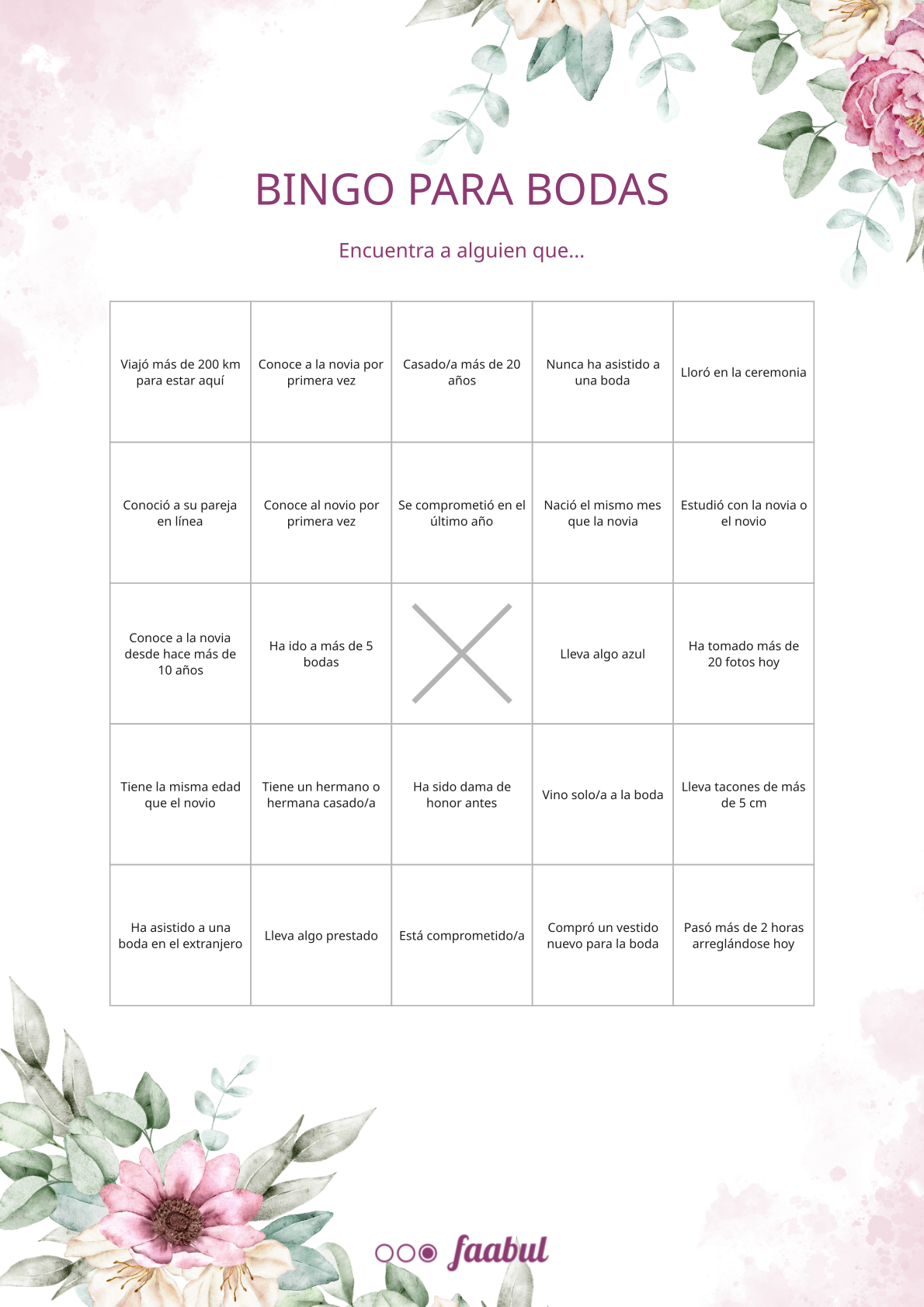 BINGO PARA BODAS

Encuentra a alguien que...

| | | | | |
|---|---|---|---|---|
| Viajó más de 200 km para estar aquí | Conoce a la novia por primera vez | Casado/a más de 20 años | Nunca ha asistido a una boda | Lloró en la ceremonia |
| Conoció a su pareja en línea | Conoce al novio por primera vez | Se comprometió en el último año | Nació el mismo mes que la novia | Estudió con la novia o el novio |
| Conoce a la novia desde hace más de 10 años | Ha ido a más de 5 bodas | | Lleva algo azul | Ha tomado más de 20 fotos hoy |
| Tiene la misma edad que el novio | Tiene un hermano o hermana casado/a | Ha sido dama de honor antes | Vino solo/a a la boda | Lleva tacones de más de 5 cm |
| Ha asistido a una boda en el extranjero | Lleva algo prestado | Está comprometido/a | Compró un vestido nuevo para la boda | Pasó más de 2 horas arreglándose hoy |

faabul